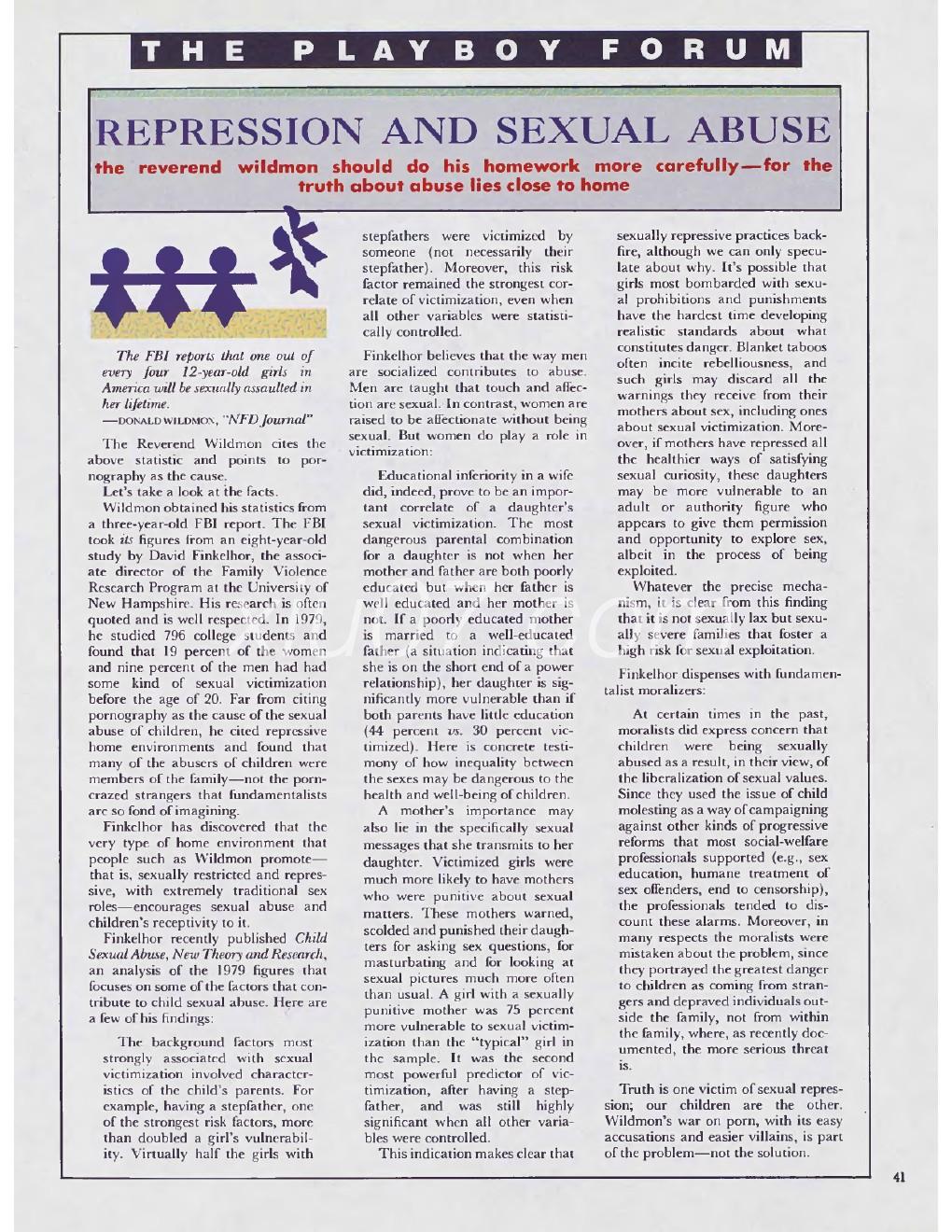 THE PLAYBOY FORUM

REPRESSION AND SEXUAL ABUSE

the reverend wildmon should do his homework more carefully—for the truth about abuse lies close to home

The FBI reports that one out of every four 12-year-old girls in America will be sexually assaulted in her lifetime.
—DONALD WILDMON, "NFD Journal"

The Reverend Wildmon cites the above statistic and points to pornography as the cause.

Let's take a look at the facts.

Wildmon obtained his statistics from a three-year-old FBI report. The FBI took its figures from an eight-year-old study by David Finkelhor, the associate director of the Family Violence Research Program at the University of New Hampshire. His research is often quoted and is well respected. In 1979, he studied 796 college students and found that 19 percent of the women and nine percent of the men had had some kind of sexual victimization before the age of 20. Far from citing pornography as the cause of the sexual abuse of children, he cited repressive home environments and found that many of the abusers of children were members of the family—not the porn-crazed strangers that fundamentalists are so fond of imagining.

Finkelhor has discovered that the very type of home environment that people such as Wildmon promote—that is, sexually restricted and repressive, with extremely traditional sex roles—encourages sexual abuse and children's receptivity to it.

Finkelhor recently published Child Sexual Abuse, New Theory and Research, an analysis of the 1979 figures that focuses on some of the factors that contribute to child sexual abuse. Here are a few of his findings:

The background factors most strongly associated with sexual victimization involved characteristics of the child's parents. For example, having a stepfather, one of the strongest risk factors, more than doubled a girl's vulnerability. Virtually half the girls with stepfathers were victimized by someone (not necessarily their stepfather). Moreover, this risk factor remained the strongest correlate of victimization, even when all other variables were statistically controlled.

Finkelhor believes that the way men are socialized contributes to abuse. Men are taught that touch and affection are sexual. In contrast, women are raised to be affectionate without being sexual. But women do play a role in victimization:

Educational inferiority in a wife did, indeed, prove to be an important correlate of a daughter's sexual victimization. The most dangerous parental combination for a daughter is not when her mother and father are both poorly educated but when her father is well educated and her mother is not. If a poorly educated mother is married to a well-educated father (a situation indicating that she is on the short end of a power relationship), her daughter is significantly more vulnerable than if both parents have little education (44 percent vs. 30 percent victimized). Here is concrete testimony of how inequality between the sexes may be dangerous to the health and well-being of children.

A mother's importance may also lie in the specifically sexual messages that she transmits to her daughter. Victimized girls were much more likely to have mothers who were punitive about sexual matters. These mothers warned, scolded and punished their daughters for asking sex questions, for masturbating and for looking at sexual pictures much more often than usual. A girl with a sexually punitive mother was 75 percent more vulnerable to sexual victimization than the "typical" girl in the sample. It was the second most powerful predictor of victimization, after having a stepfather, and was still highly significant when all other variables were controlled.

This indication makes clear that sexually repressive practices backfire, although we can only speculate about why. It's possible that girls most bombarded with sexual prohibitions and punishments have the hardest time developing realistic standards about what constitutes danger. Blanket taboos often incite rebelliousness, and such girls may discard all the warnings they receive from their mothers about sex, including ones about sexual victimization. Moreover, if mothers have repressed all the healthier ways of satisfying sexual curiosity, these daughters may be more vulnerable to an adult or authority figure who appears to give them permission and opportunity to explore sex, albeit in the process of being exploited.

Whatever the precise mechanism, it is clear from this finding that it is not sexually lax but sexually severe families that foster a high risk for sexual exploitation.

Finkelhor dispenses with fundamentalist moralizers:

At certain times in the past, moralists did express concern that children were being sexually abused as a result, in their view, of the liberalization of sexual values. Since they used the issue of child molesting as a way of campaigning against other kinds of progressive reforms that most social-welfare professionals supported (e.g., sex education, humane treatment of sex offenders, end to censorship), the professionals tended to discount these alarms. Moreover, in many respects the moralists were mistaken about the problem, since they portrayed the greatest danger to children as coming from strangers and depraved individuals outside the family, not from within the family, where, as recently documented, the more serious threat is.

Truth is one victim of sexual repression; our children are the other. Wildmon's war on porn, with its easy accusations and easier villains, is part of the problem—not the solution.

41